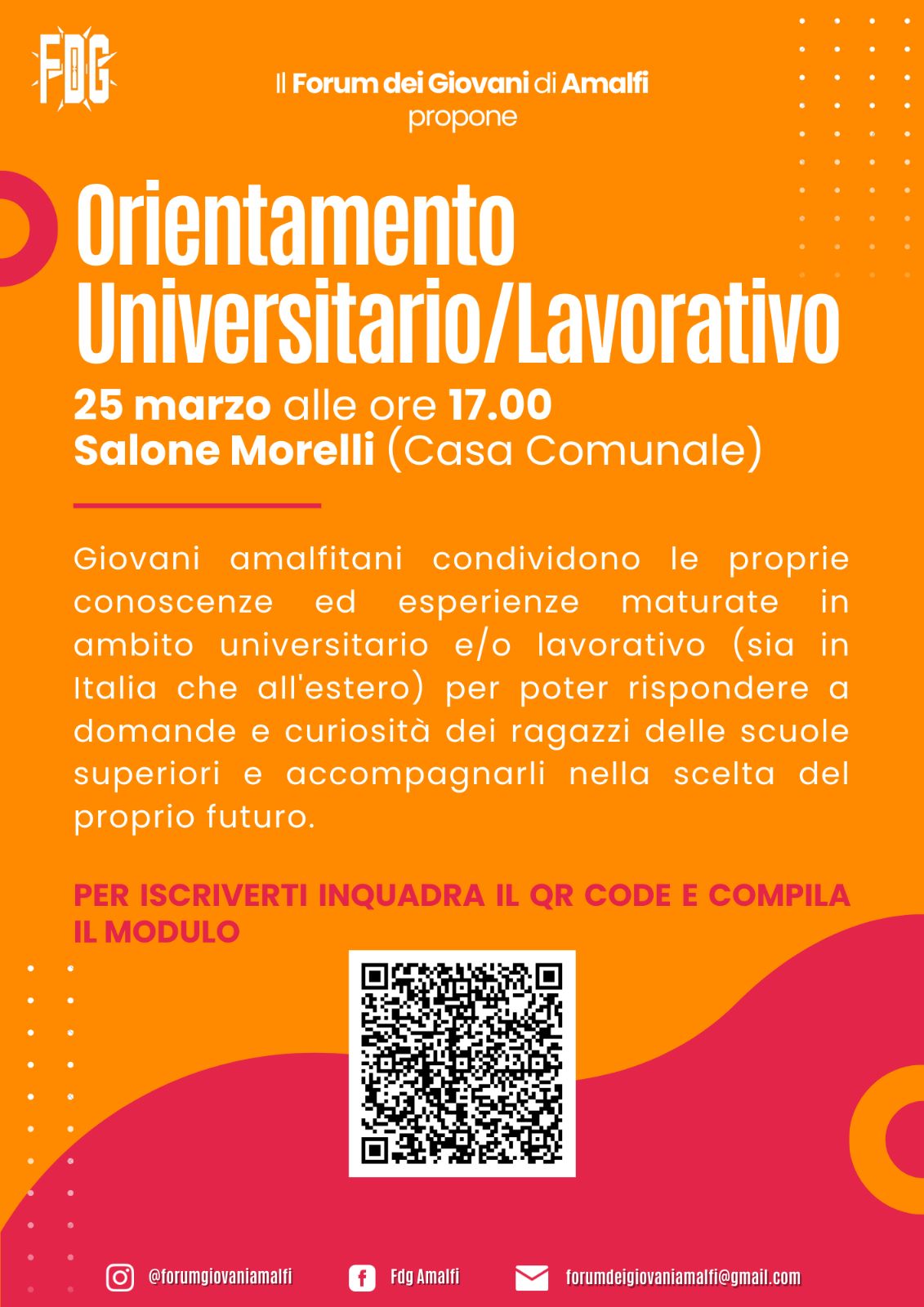 FDG

Il Forum dei Giovani di Amalfi propone

Orientamento Universitario/Lavorativo

25 marzo alle ore 17.00
Salone Morelli (Casa Comunale)

Giovani amalfitani condividono le proprie conoscenze ed esperienze maturate in ambito universitario e/o lavorativo (sia in Italia che all'estero) per poter rispondere a domande e curiosità dei ragazzi delle scuole superiori e accompagnarli nella scelta del proprio futuro.

PER ISCRIVERTI INQUADRA IL QR CODE E COMPILA IL MODULO

@forumgiovaniamalfi
Fdg Amalfi
forumdeigiovaniamalfi@gmail.com